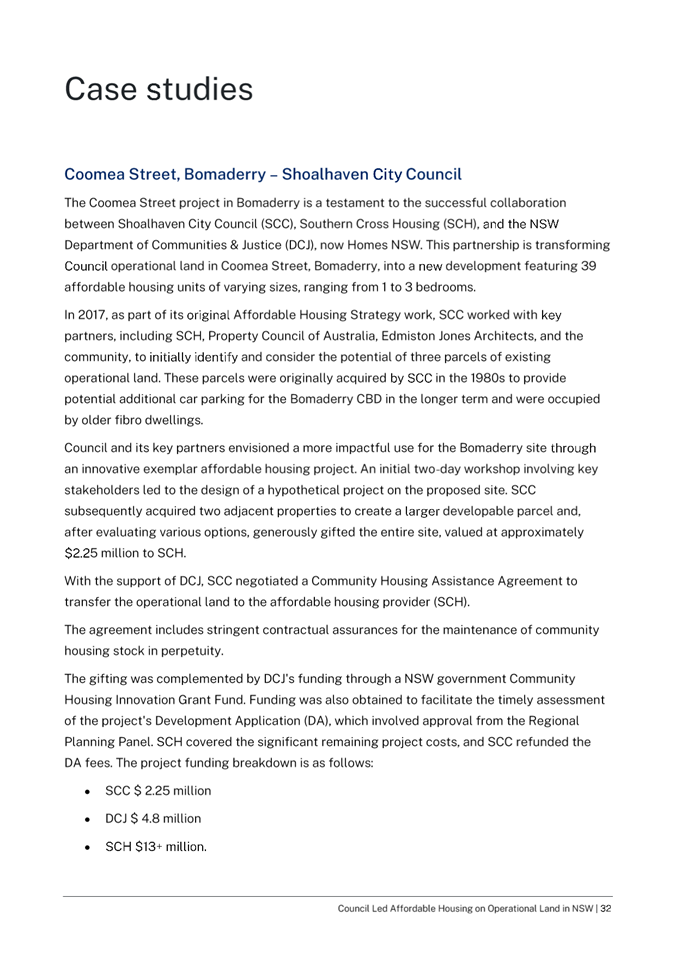 Case studies

Coomea Street, Bomaderry – Shoalhaven City Council

The Coomea Street project in Bomaderry is a testament to the successful collaboration between Shoalhaven City Council (SCC), Southern Cross Housing (SCH), and the NSW Department of Communities & Justice (DCJ), now Homes NSW. This partnership is transforming Council operational land in Coomea Street, Bomaderry, into a new development featuring 39 affordable housing units of varying sizes, ranging from 1 to 3 bedrooms.

In 2017, as part of its original Affordable Housing Strategy work, SCC worked with key partners, including SCH, Property Council of Australia, Edmiston Jones Architects, and the community, to initially identify and consider the potential of three parcels of existing operational land. These parcels were originally acquired by SCC in the 1980s to provide potential additional car parking for the Bomaderry CBD in the longer term and were occupied by older fibro dwellings.

Council and its key partners envisioned a more impactful use for the Bomaderry site through an innovative exemplar affordable housing project. An initial two-day workshop involving key stakeholders led to the design of a hypothetical project on the proposed site. SCC subsequently acquired two adjacent properties to create a larger developable parcel and, after evaluating various options, generously gifted the entire site, valued at approximately $2.25 million to SCH.

With the support of DCJ, SCC negotiated a Community Housing Assistance Agreement to transfer the operational land to the affordable housing provider (SCH).

The agreement includes stringent contractual assurances for the maintenance of community housing stock in perpetuity.

The gifting was complemented by DCJ's funding through a NSW government Community Housing Innovation Grant Fund. Funding was also obtained to facilitate the timely assessment of the project's Development Application (DA), which involved approval from the Regional Planning Panel. SCH covered the significant remaining project costs, and SCC refunded the DA fees. The project funding breakdown is as follows:

• SCC $ 2.25 million
• DCJ $ 4.8 million
• SCH $13+ million.

Council Led Affordable Housing on Operational Land in NSW | 32